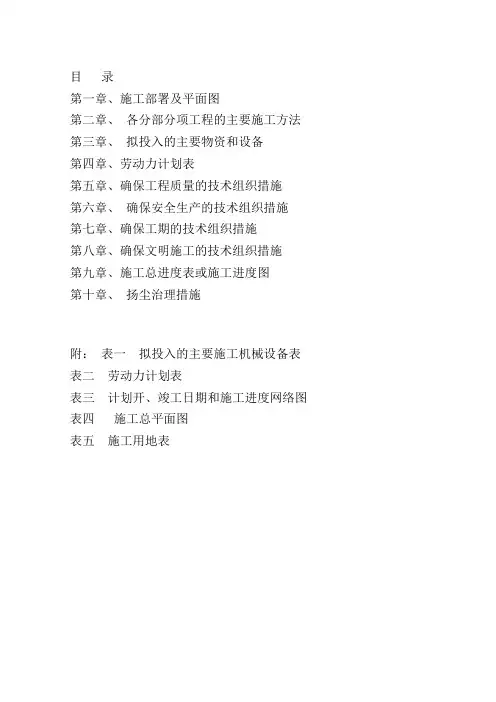 目　录
第一章、施工部署及平面图
第二章、 各分部分项工程的主要施工方法
第三章、 拟投入的主要物资和设备
第四章、劳动力计划表
第五章、确保工程质量的技术组织措施
第六章、 确保安全生产的技术组织措施
第七章、确保工期的技术组织措施
第八章、确保文明施工的技术组织措施
第九章、施工总进度表或施工进度图
第十章、 扬尘治理措施

附： 表一　拟投入的主要施工机械设备表
表二　劳动力计划表
表三　计划开、竣工日期和施工进度网络图
表四　 施工总平面图
表五　施工用地表